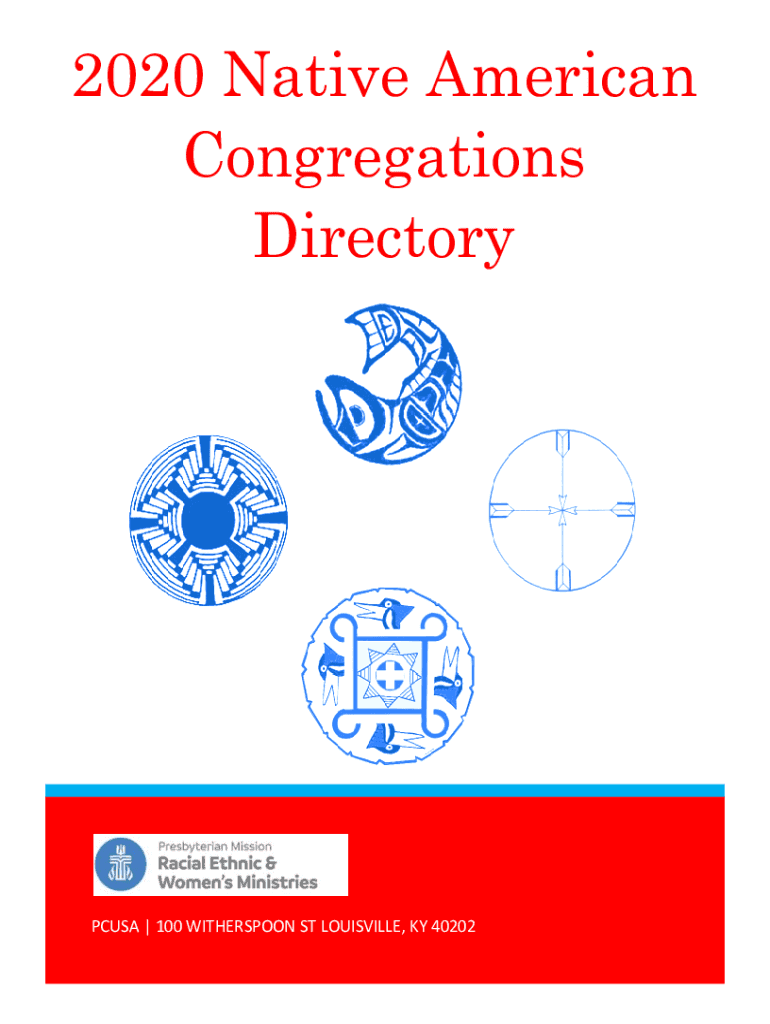 2020 Native American Congregations Directory

Presbyterian Mission
Racial Ethnic &
Women's Ministries

PCUSA | 100 WITHERSPOON ST LOUISVILLE, KY 40202